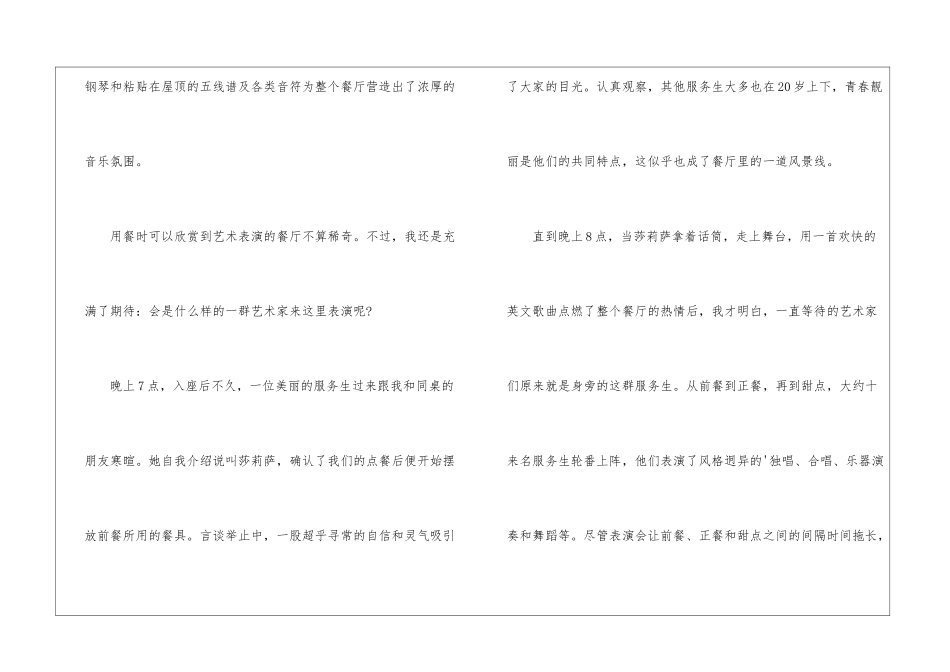 钢琴和粘贴在屋顶的五线谱及各类音符为整个餐厅营造出了浓厚的音乐氛围。

用餐时可以欣赏到艺术表演的餐厅不算稀奇。不过，我还是充满了期待：会是什么样的一群艺术家来这里表演呢?

晚上7点，入座后不久，一位美丽的服务生过来跟我和同桌的朋友寒暄。她自我介绍说叫莎莉萨，确认了我们的点餐后便开始摆放前餐所用的餐具。言谈举止中，一股超乎寻常的自信和灵气吸引了大家的目光。认真观察，其他服务生大多也在20岁上下，青春靓丽是他们的共同特点，这似乎也成了餐厅里的一道风景线。

直到晚上8点，当莎莉萨拿着话筒，走上舞台，用一首欢快的英文歌曲点燃了整个餐厅的热情后，我才明白，一直等待的艺术家们原来就是身旁的这群服务生。从前餐到正餐，再到甜点，大约十来名服务生轮番上阵，他们表演了风格迥异的'独唱、合唱、乐器演奏和舞蹈等。尽管表演会让前餐、正餐和甜点之间的间隔时间拖长，